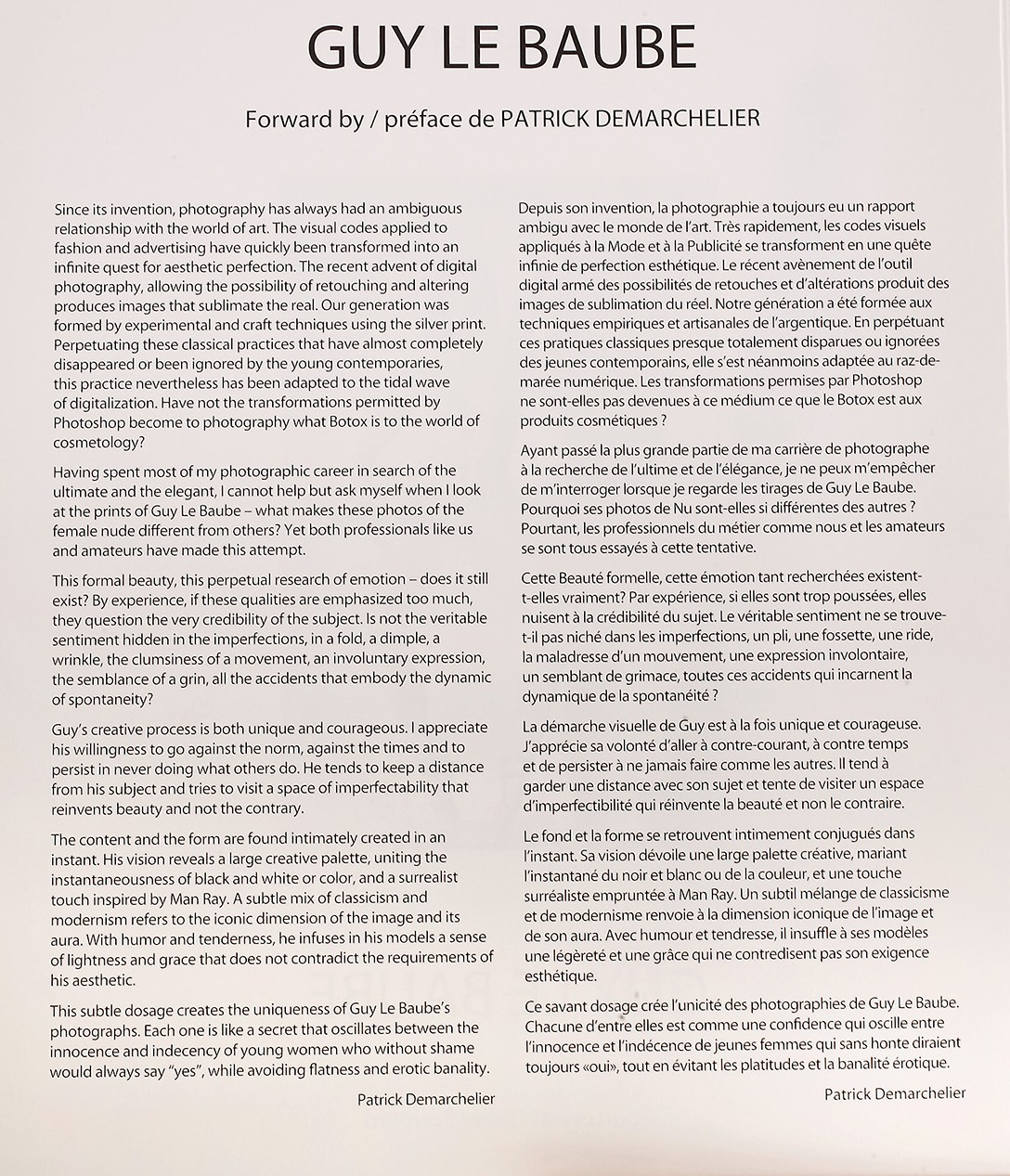 GUY LE BAUBE

Forward by / préface de PATRICK DEMARCHELIER

Since its invention, photography has always had an ambiguous relationship with the world of art. The visual codes applied to fashion and advertising have quickly been transformed into an infinite quest for aesthetic perfection. The recent advent of digital photography, allowing the possibility of retouching and altering produces images that sublimate the real. Our generation was formed by experimental and craft techniques using the silver print. Perpetuating these classical practices that have almost completely disappeared or been ignored by the young contemporaries, this practice nevertheless has been adapted to the tidal wave of digitalization. Have not the transformations permitted by Photoshop become to photography what Botox is to the world of cosmetology?

Having spent most of my photographic career in search of the ultimate and the elegant, I cannot help but ask myself when I look at the prints of Guy Le Baube – what makes these photos of the female nude different from others? Yet both professionals like us and amateurs have made this attempt.

This formal beauty, this perpetual research of emotion – does it still exist? By experience, if these qualities are emphasized too much, they question the very credibility of the subject. Is not the veritable sentiment hidden in the imperfections, in a fold, a dimple, a wrinkle, the clumsiness of a movement, an involuntary expression, the semblance of a grin, all the accidents that embody the dynamic of spontaneity?

Guy's creative process is both unique and courageous. I appreciate his willingness to go against the norm, against the times and to persist in never doing what others do. He tends to keep a distance from his subject and tries to visit a space of imperfectability that reinvents beauty and not the contrary.

The content and the form are found intimately created in an instant. His vision reveals a large creative palette, uniting the instantaneousness of black and white or color, and a surrealist touch inspired by Man Ray. A subtle mix of classicism and modernism refers to the iconic dimension of the image and its aura. With humor and tenderness, he infuses in his models a sense of lightness and grace that does not contradict the requirements of his aesthetic.

This subtle dosage creates the uniqueness of Guy Le Baube's photographs. Each one is like a secret that oscillates between the innocence and indecency of young women who without shame would always say "yes", while avoiding flatness and erotic banality.

Patrick Demarchelier

Depuis son invention, la photographie a toujours eu un rapport ambigu avec le monde de l'art. Très rapidement, les codes visuels appliqués à la Mode et à la Publicité se transforment en une quête infinie de perfection esthétique. Le récent avènement de l'outil digital armé des possibilités de retouches et d'altérations produit des images de sublimation du réel. Notre génération a été formée aux techniques empiriques et artisanales de l'argentique. En perpétuant ces pratiques classiques presque totalement disparues ou ignorées des jeunes contemporains, elle s'est néanmoins adaptée au raz-de-marée numérique. Les transformations permises par Photoshop ne sont-elles pas devenues à ce médium ce que le Botox est aux produits cosmétiques ?

Ayant passé la plus grande partie de ma carrière de photographe à la recherche de l'ultime et de l'élégance, je ne peux m'empêcher de m'interroger lorsque je regarde les tirages de Guy Le Baube. Pourquoi ses photos de Nu sont-elles si différentes des autres ? Pourtant, les professionnels du métier comme nous et les amateurs se sont tous essayés à cette tentative.

Cette Beauté formelle, cette émotion tant recherchées existent-t-elles vraiment? Par expérience, si elles sont trop poussées, elles nuisent à la crédibilité du sujet. Le véritable sentiment ne se trouve-t-il pas niché dans les imperfections, un pli, une fossette, une ride, la maladresse d'un mouvement, une expression involontaire, un semblant de grimace, toutes ces accidents qui incarnent la dynamique de la spontanéité ?

La démarche visuelle de Guy est à la fois unique et courageuse. J'apprécie sa volonté d'aller à contre-courant, à contre temps et de persister à ne jamais faire comme les autres. Il tend à garder une distance avec son sujet et tente de visiter un espace d'imperfectibilité qui réinvente la beauté et non le contraire.

Le fond et la forme se retrouvent intimement conjugués dans l'instant. Sa vision dévoile une large palette créative, mariant l'instantané du noir et blanc ou de la couleur, et une touche surréaliste empruntée à Man Ray. Un subtil mélange de classicisme et de modernisme renvoie à la dimension iconique de l'image et de son aura. Avec humour et tendresse, il insuffle à ses modèles une légèreté et une grâce qui ne contredisent pas son exigence esthétique.

Ce savant dosage crée l'unicité des photographies de Guy Le Baube. Chacune d'entre elles est comme une confidence qui oscille entre l'innocence et l'indécence de jeunes femmes qui sans honte diraient toujours «oui», tout en évitant les platitudes et la banalité érotique.

Patrick Demarchelier